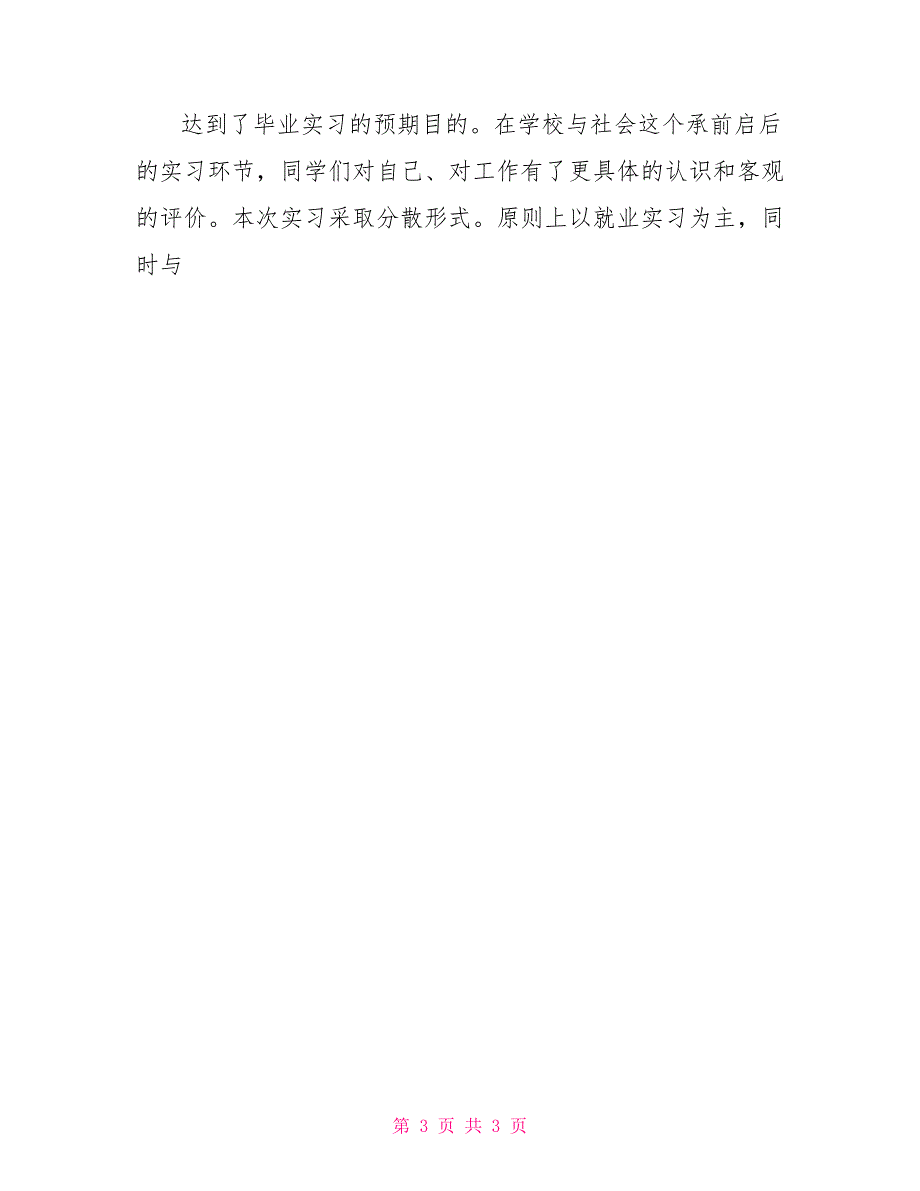 达到了毕业实习的预期目的。在学校与社会这个承前启后的实习环节，同学们对自己、对工作有了更具体的认识和客观的评价。本次实习采取分散形式。原则上以就业实习为主，同时与

第 3 页 共 3 页